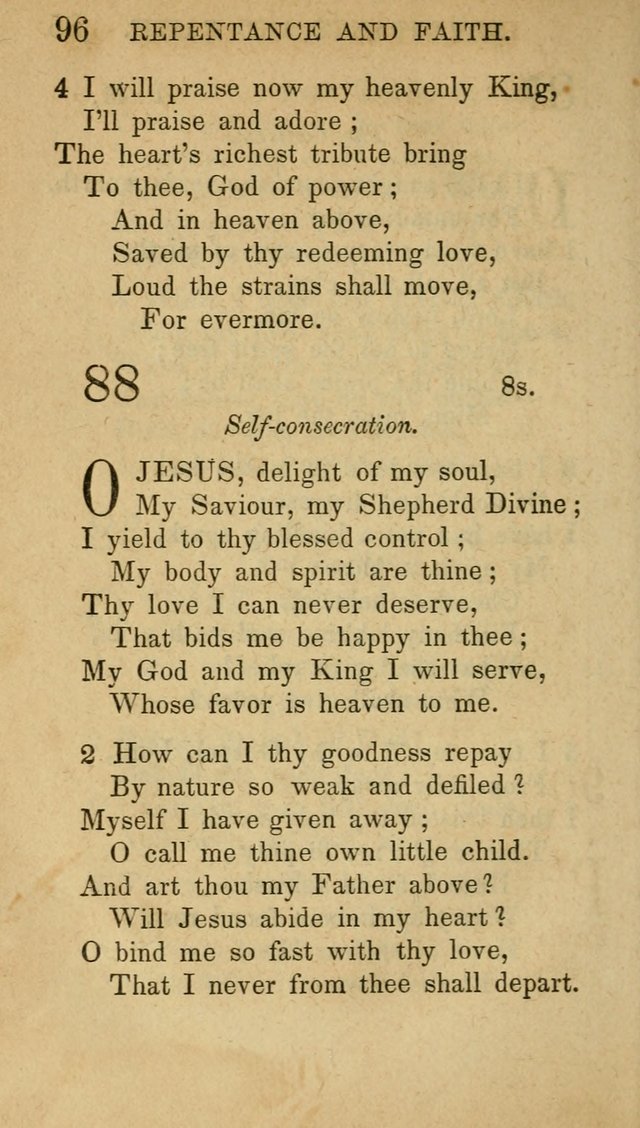 96 REPENTANCE AND FAITH.

4 I will praise now my heavenly King,
I'll praise and adore ;
The heart's richest tribute bring
To thee, God of power ;
And in heaven above,
Saved by thy redeeming love,
Loud the strains shall move,
For evermore.

88 8s.

Self-consecration.

O JESUS, delight of my soul,
My Saviour, my Shepherd Divine ;
I yield to thy blessed control ;
My body and spirit are thine ;
Thy love I can never deserve,
That bids me be happy in thee ;
My God and my King I will serve,
Whose favor is heaven to me.

2 How can I thy goodness repay
By nature so weak and defiled ?
Myself I have given away ;
O call me thine own little child.
And art thou my Father above ?
Will Jesus abide in my heart ?
O bind me so fast with thy love,
That I never from thee shall depart.